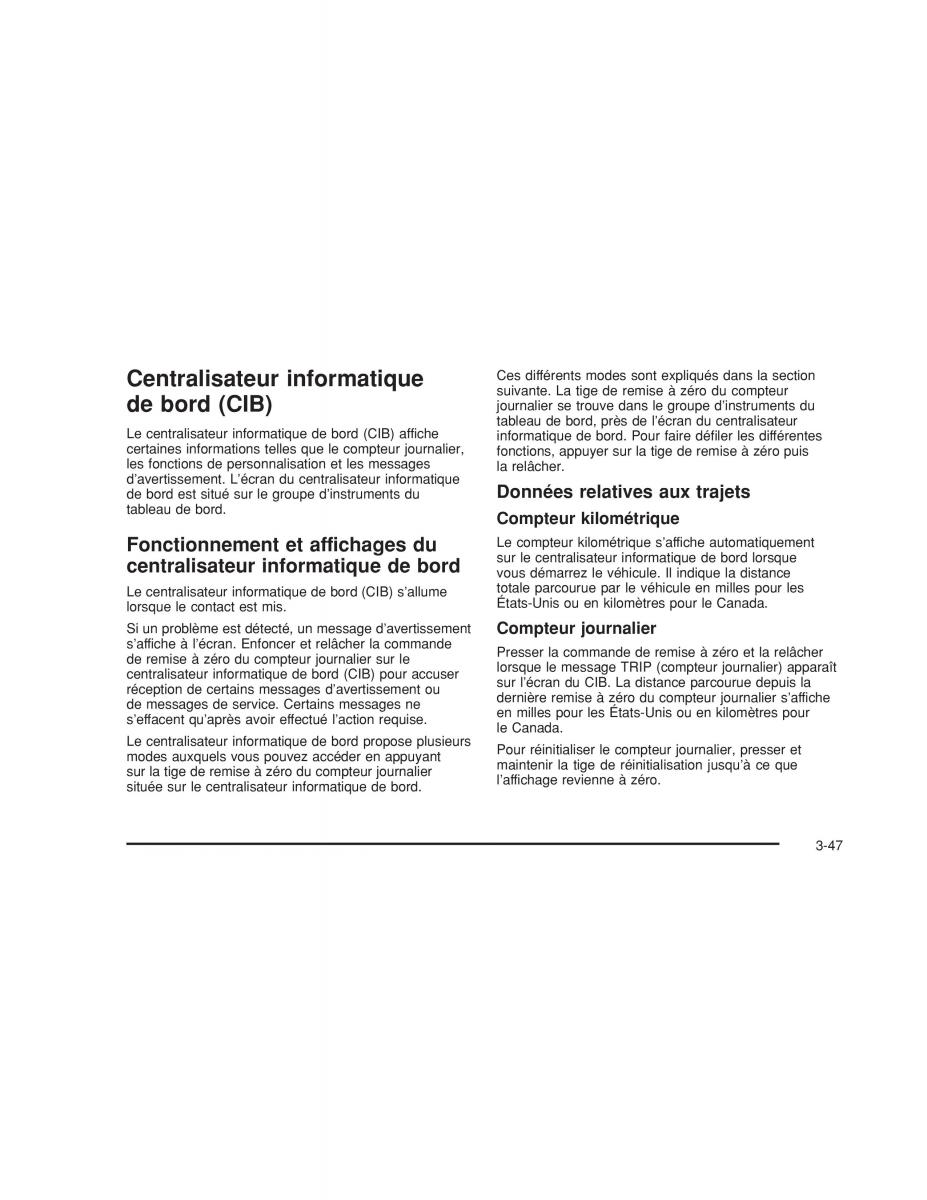 Centralisateur informatique de bord (CIB)

Le centralisateur informatique de bord (CIB) affiche certaines informations telles que le compteur journalier, les fonctions de personnalisation et les messages d'avertissement. L'écran du centralisateur informatique de bord est situé sur le groupe d'instruments du tableau de bord.

Fonctionnement et affichages du centralisateur informatique de bord

Le centralisateur informatique de bord (CIB) s'allume lorsque le contact est mis.

Si un problème est détecté, un message d'avertissement s'affiche à l'écran. Enfoncer et relâcher la commande de remise à zéro du compteur journalier sur le centralisateur informatique de bord (CIB) pour accuser réception de certains messages d'avertissement ou de messages de service. Certains messages ne s'effacent qu'après avoir effectué l'action requise.

Le centralisateur informatique de bord propose plusieurs modes auxquels vous pouvez accéder en appuyant sur la tige de remise à zéro du compteur journalier située sur le centralisateur informatique de bord.

Ces différents modes sont expliqués dans la section suivante. La tige de remise à zéro du compteur journalier se trouve dans le groupe d'instruments du tableau de bord, près de l'écran du centralisateur informatique de bord. Pour faire défiler les différentes fonctions, appuyer sur la tige de remise à zéro puis la relâcher.

Données relatives aux trajets

Compteur kilométrique

Le compteur kilométrique s'affiche automatiquement sur le centralisateur informatique de bord lorsque vous démarrez le véhicule. Il indique la distance totale parcourue par le véhicule en milles pour les États-Unis ou en kilomètres pour le Canada.

Compteur journalier

Presser la commande de remise à zéro et la relâcher lorsque le message TRIP (compteur journalier) apparaît sur l'écran du CIB. La distance parcourue depuis la dernière remise à zéro du compteur journalier s'affiche en milles pour les États-Unis ou en kilomètres pour le Canada.

Pour réinitialiser le compteur journalier, presser et maintenir la tige de réinitialisation jusqu'à ce que l'affichage revienne à zéro.

3-47